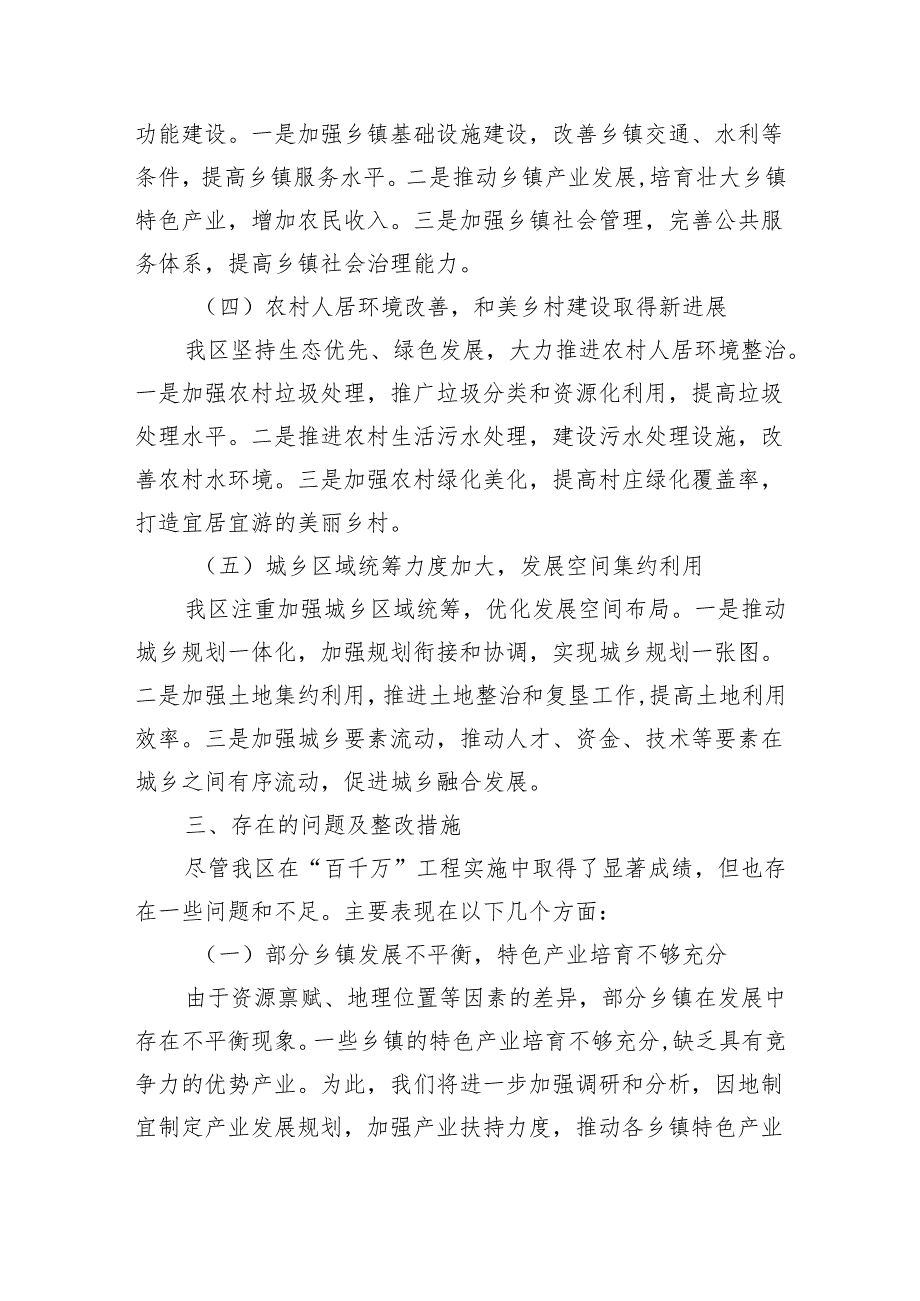 功能建设。一是加强乡镇基础设施建设，改善乡镇交通、水利等条件，提高乡镇服务水平。二是推动乡镇产业发展,培育壮大乡镇特色产业，增加农民收入。三是加强乡镇社会管理，完善公共服务体系，提高乡镇社会治理能力。

（四）农村人居环境改善，和美乡村建设取得新进展

我区坚持生态优先、绿色发展，大力推进农村人居环境整治。一是加强农村垃圾处理，推广垃圾分类和资源化利用，提高垃圾处理水平。二是推进农村生活污水处理，建设污水处理设施，改善农村水环境。三是加强农村绿化美化，提高村庄绿化覆盖率，打造宜居宜游的美丽乡村。

（五）城乡区域统筹力度加大，发展空间集约利用

我区注重加强城乡区域统筹，优化发展空间布局。一是推动城乡规划一体化，加强规划衔接和协调，实现城乡规划一张图。二是加强土地集约利用，推进土地整治和复垦工作，提高土地利用效率。三是加强城乡要素流动，推动人才、资金、技术等要素在城乡之间有序流动，促进城乡融合发展。

三、存在的问题及整改措施

尽管我区在“百千万”工程实施中取得了显著成绩，但也存在一些问题和不足。主要表现在以下几个方面：

（一）部分乡镇发展不平衡，特色产业培育不够充分

由于资源禀赋、地理位置等因素的差异，部分乡镇在发展中存在不平衡现象。一些乡镇的特色产业培育不够充分,缺乏具有竞争力的优势产业。为此，我们将进一步加强调研和分析，因地制宜制定产业发展规划，加强产业扶持力度，推动各乡镇特色产业